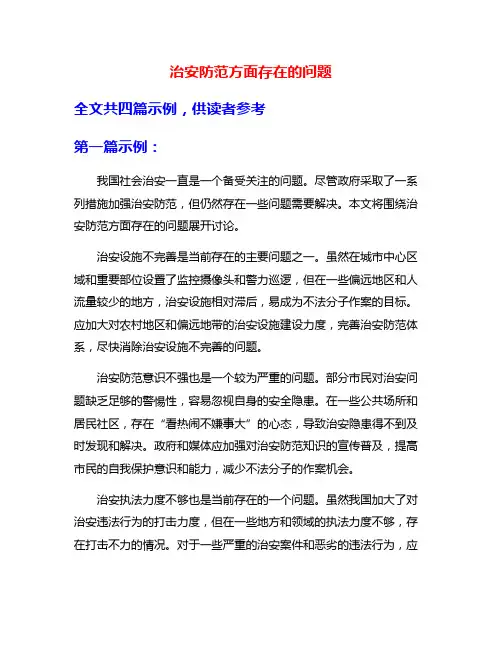 治安防范方面存在的问题

全文共四篇示例，供读者参考

第一篇示例：

我国社会治安一直是一个备受关注的问题。尽管政府采取了一系列措施加强治安防范，但仍然存在一些问题需要解决。本文将围绕治安防范方面存在的问题展开讨论。

治安设施不完善是当前存在的主要问题之一。虽然在城市中心区域和重要部位设置了监控摄像头和警力巡逻，但在一些偏远地区和人流量较少的地方，治安设施相对滞后，易成为不法分子作案的目标。应加大对农村地区和偏远地带的治安设施建设力度，完善治安防范体系，尽快消除治安设施不完善的问题。

治安防范意识不强也是一个较为严重的问题。部分市民对治安问题缺乏足够的警惕性，容易忽视自身的安全隐患。在一些公共场所和居民社区，存在“看热闹不嫌事大”的心态，导致治安隐患得不到及时发现和解决。政府和媒体应加强对治安防范知识的宣传普及，提高市民的自我保护意识和能力，减少不法分子的作案机会。

治安执法力度不够也是当前存在的一个问题。虽然我国加大了对治安违法行为的打击力度，但在一些地方和领域的执法力度不够，存在打击不力的情况。对于一些严重的治安案件和恶劣的违法行为，应